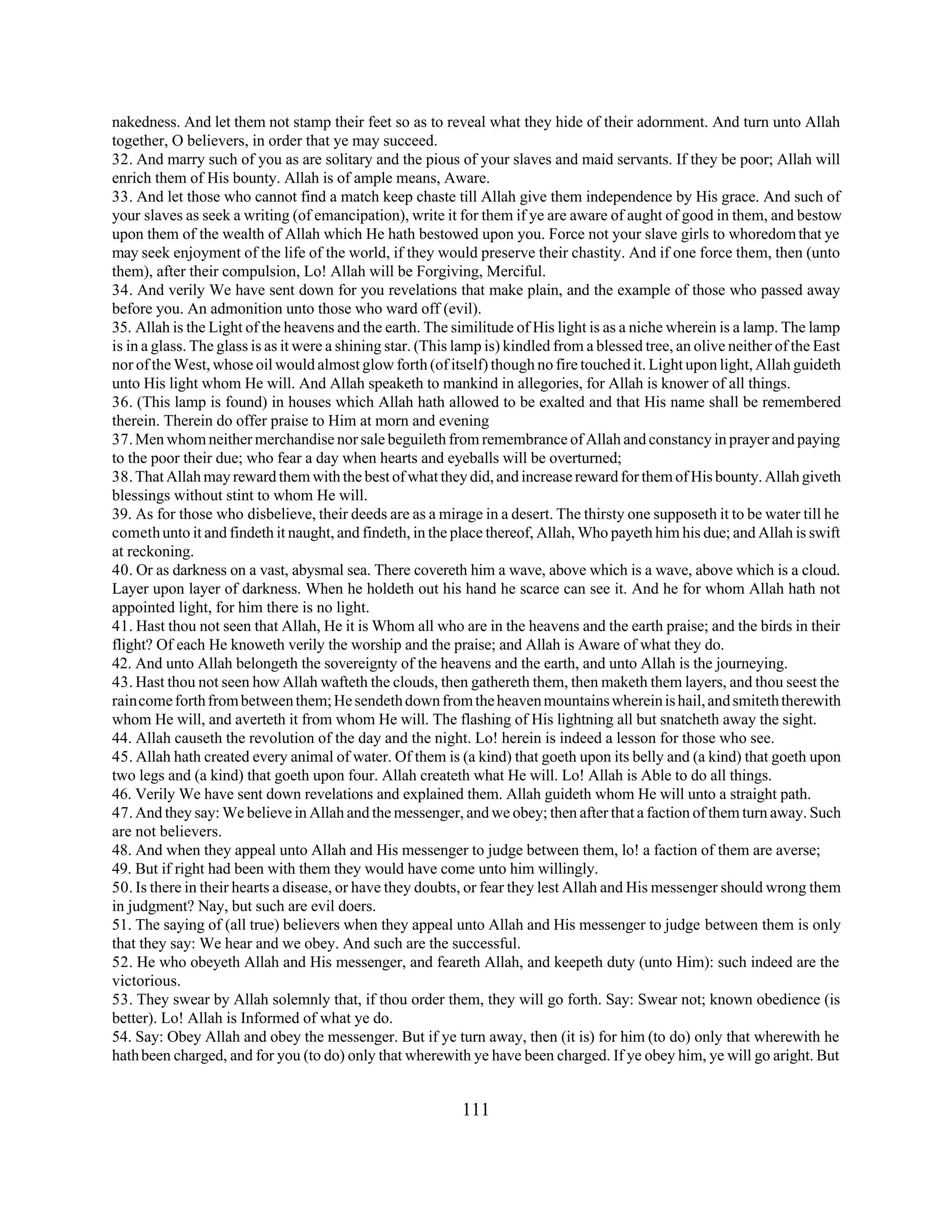 nakedness. And let them not stamp their feet so as to reveal what they hide of their adornment. And turn unto Allah together, O believers, in order that ye may succeed.
32. And marry such of you as are solitary and the pious of your slaves and maid servants. If they be poor; Allah will enrich them of His bounty. Allah is of ample means, Aware.
33. And let those who cannot find a match keep chaste till Allah give them independence by His grace. And such of your slaves as seek a writing (of emancipation), write it for them if ye are aware of aught of good in them, and bestow upon them of the wealth of Allah which He hath bestowed upon you. Force not your slave girls to whoredom that ye may seek enjoyment of the life of the world, if they would preserve their chastity. And if one force them, then (unto them), after their compulsion, Lo! Allah will be Forgiving, Merciful.
34. And verily We have sent down for you revelations that make plain, and the example of those who passed away before you. An admonition unto those who ward off (evil).
35. Allah is the Light of the heavens and the earth. The similitude of His light is as a niche wherein is a lamp. The lamp is in a glass. The glass is as it were a shining star. (This lamp is) kindled from a blessed tree, an olive neither of the East nor of the West, whose oil would almost glow forth (of itself) though no fire touched it. Light upon light, Allah guideth unto His light whom He will. And Allah speaketh to mankind in allegories, for Allah is knower of all things.
36. (This lamp is found) in houses which Allah hath allowed to be exalted and that His name shall be remembered therein. Therein do offer praise to Him at morn and evening
37. Men whom neither merchandise nor sale beguileth from remembrance of Allah and constancy in prayer and paying to the poor their due; who fear a day when hearts and eyeballs will be overturned;
38. That Allah may reward them with the best of what they did, and increase reward for them of His bounty. Allah giveth blessings without stint to whom He will.
39. As for those who disbelieve, their deeds are as a mirage in a desert. The thirsty one supposeth it to be water till he cometh unto it and findeth it naught, and findeth, in the place thereof, Allah, Who payeth him his due; and Allah is swift at reckoning.
40. Or as darkness on a vast, abysmal sea. There covereth him a wave, above which is a wave, above which is a cloud. Layer upon layer of darkness. When he holdeth out his hand he scarce can see it. And he for whom Allah hath not appointed light, for him there is no light.
41. Hast thou not seen that Allah, He it is Whom all who are in the heavens and the earth praise; and the birds in their flight? Of each He knoweth verily the worship and the praise; and Allah is Aware of what they do.
42. And unto Allah belongeth the sovereignty of the heavens and the earth, and unto Allah is the journeying.
43. Hast thou not seen how Allah wafteth the clouds, then gathereth them, then maketh them layers, and thou seest the rain come forth from between them; He sendeth down from the heaven mountains wherein is hail, and smiteth therewith whom He will, and averteth it from whom He will. The flashing of His lightning all but snatcheth away the sight.
44. Allah causeth the revolution of the day and the night. Lo! herein is indeed a lesson for those who see.
45. Allah hath created every animal of water. Of them is (a kind) that goeth upon its belly and (a kind) that goeth upon two legs and (a kind) that goeth upon four. Allah createth what He will. Lo! Allah is Able to do all things.
46. Verily We have sent down revelations and explained them. Allah guideth whom He will unto a straight path.
47. And they say: We believe in Allah and the messenger, and we obey; then after that a faction of them turn away. Such are not believers.
48. And when they appeal unto Allah and His messenger to judge between them, lo! a faction of them are averse;
49. But if right had been with them they would have come unto him willingly.
50. Is there in their hearts a disease, or have they doubts, or fear they lest Allah and His messenger should wrong them in judgment? Nay, but such are evil doers.
51. The saying of (all true) believers when they appeal unto Allah and His messenger to judge between them is only that they say: We hear and we obey. And such are the successful.
52. He who obeyeth Allah and His messenger, and feareth Allah, and keepeth duty (unto Him): such indeed are the victorious.
53. They swear by Allah solemnly that, if thou order them, they will go forth. Say: Swear not; known obedience (is better). Lo! Allah is Informed of what ye do.
54. Say: Obey Allah and obey the messenger. But if ye turn away, then (it is) for him (to do) only that wherewith he hath been charged, and for you (to do) only that wherewith ye have been charged. If ye obey him, ye will go aright. But

111